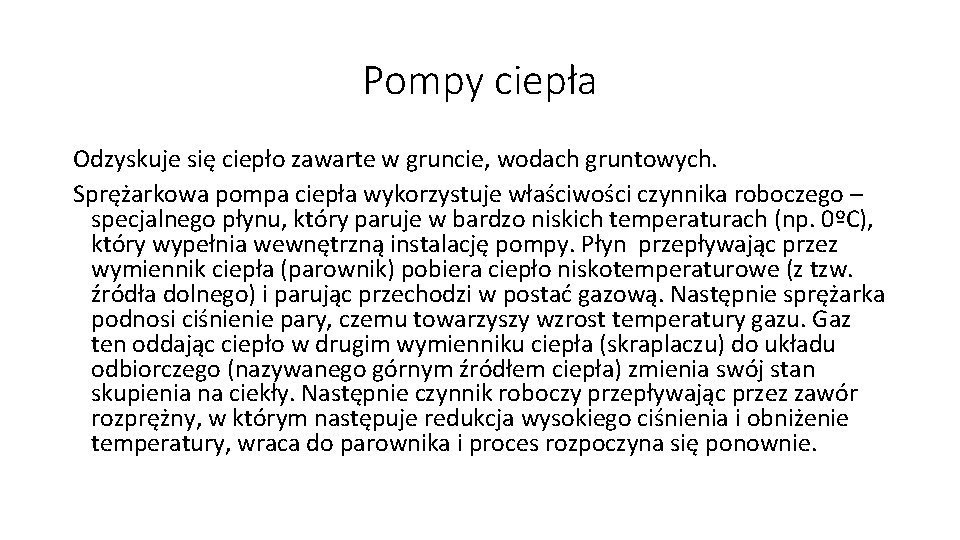 Pompy ciepła

Odzyskuje się ciepło zawarte w gruncie, wodach gruntowych.

Sprężarkowa pompa ciepła wykorzystuje właściwości czynnika roboczego – specjalnego płynu, który paruje w bardzo niskich temperaturach (np. 0ºC), który wypełnia wewnętrzną instalację pompy. Płyn przepływając przez wymiennik ciepła (parownik) pobiera ciepło niskotemperaturowe (z tzw. źródła dolnego) i parując przechodzi w postać gazową. Następnie sprężarka podnosi ciśnienie pary, czemu towarzyszy wzrost temperatury gazu. Gaz ten oddając ciepło w drugim wymienniku ciepła (skraplaczu) do układu odbiorczego (nazywanego górnym źródłem ciepła) zmienia swój stan skupienia na ciekły. Następnie czynnik roboczy przepływając przez zawór rozprężny, w którym następuje redukcja wysokiego ciśnienia i obniżenie temperatury, wraca do parownika i proces rozpoczyna się ponownie.